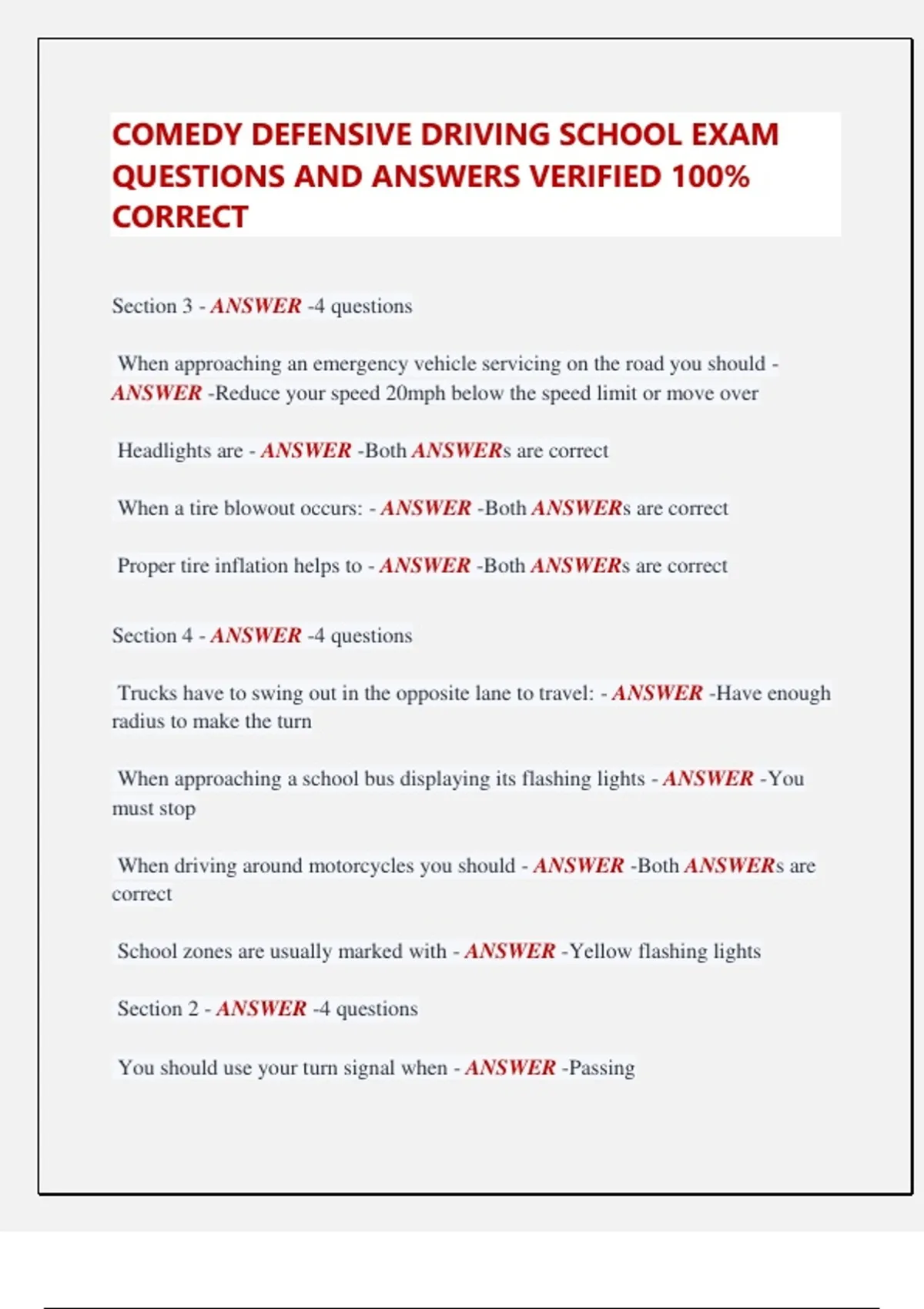 COMEDY DEFENSIVE DRIVING SCHOOL EXAM QUESTIONS AND ANSWERS VERIFIED 100% CORRECT

Section 3 - ANSWER -4 questions

When approaching an emergency vehicle servicing on the road you should - ANSWER -Reduce your speed 20mph below the speed limit or move over

Headlights are - ANSWER -Both ANSWERs are correct

When a tire blowout occurs: - ANSWER -Both ANSWERs are correct

Proper tire inflation helps to - ANSWER -Both ANSWERs are correct

Section 4 - ANSWER -4 questions

Trucks have to swing out in the opposite lane to travel: - ANSWER -Have enough radius to make the turn

When approaching a school bus displaying its flashing lights - ANSWER -You must stop

When driving around motorcycles you should - ANSWER -Both ANSWERs are correct

School zones are usually marked with - ANSWER -Yellow flashing lights

Section 2 - ANSWER -4 questions

You should use your turn signal when - ANSWER -Passing